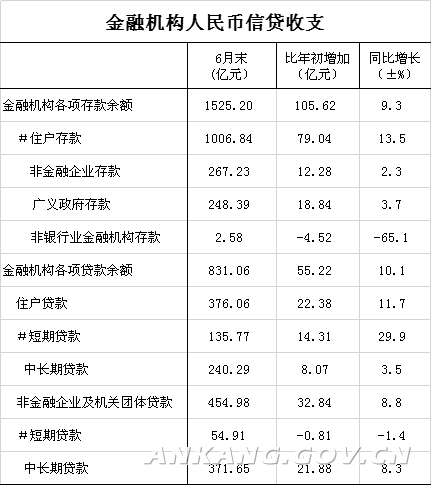 金融机构人民币信贷收支

|  | 6月末（亿元） | 比年初增加（亿元） | 同比增长（±%） |
|---|---|---|---|
| 金融机构各项存款余额 | 1525.20 | 105.62 | 9.3 |
| #住户存款 | 1006.84 | 79.04 | 13.5 |
| 非金融企业存款 | 267.23 | 12.28 | 2.3 |
| 广义政府存款 | 248.39 | 18.84 | 3.7 |
| 非银行业金融机构存款 | 2.58 | -4.52 | -65.1 |
| 金融机构各项贷款余额 | 831.06 | 55.22 | 10.1 |
| 住户贷款 | 376.06 | 22.38 | 11.7 |
| #短期贷款 | 135.77 | 14.31 | 29.9 |
| 中长期贷款 | 240.29 | 8.07 | 3.5 |
| 非金融企业及机关团体贷款 | 454.98 | 32.84 | 8.8 |
| #短期贷款 | 54.91 | -0.81 | -1.4 |
| 中长期贷款 | 371.65 | 21.88 | 8.3 |

ANKANG.GOV.CN